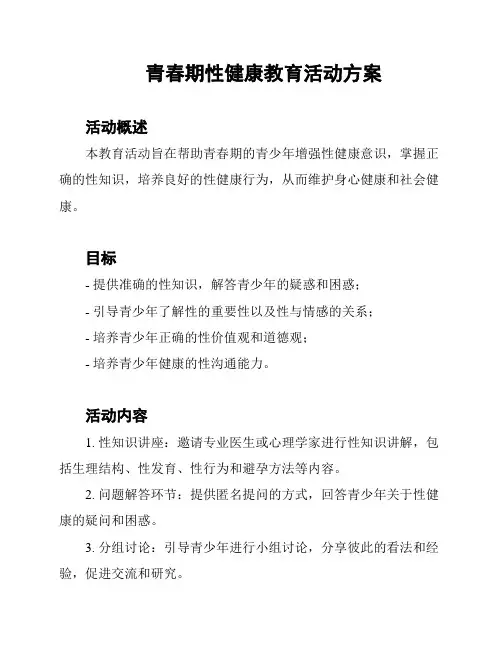 青春期性健康教育活动方案

活动概述

本教育活动旨在帮助青春期的青少年增强性健康意识，掌握正确的性知识，培养良好的性健康行为，从而维护身心健康和社会健康。

目标

- 提供准确的性知识，解答青少年的疑惑和困惑；

- 引导青少年了解性的重要性以及性与情感的关系；

- 培养青少年正确的性价值观和道德观；

- 培养青少年健康的性沟通能力。

活动内容

1. 性知识讲座：邀请专业医生或心理学家进行性知识讲解，包括生理结构、性发育、性行为和避孕方法等内容。

2. 问题解答环节：提供匿名提问的方式，回答青少年关于性健康的疑问和困惑。

3. 分组讨论：引导青少年进行小组讨论，分享彼此的看法和经验，促进交流和研究。